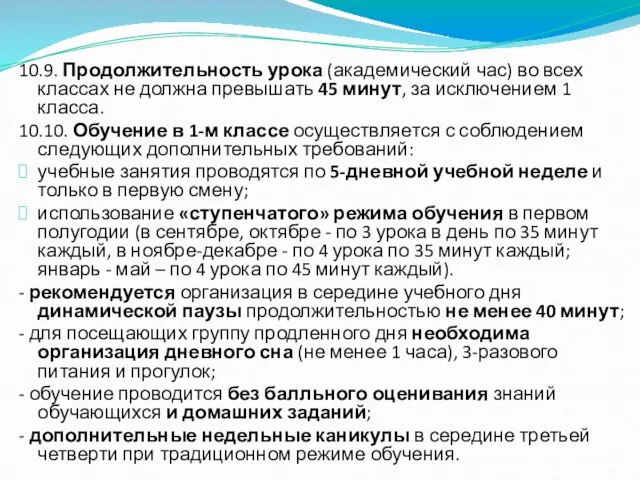 10.9. Продолжительность урока (академический час) во всех классах не должна превышать 45 минут, за исключением 1 класса.

10.10. Обучение в 1-м классе осуществляется с соблюдением следующих дополнительных требований:

учебные занятия проводятся по 5-дневной учебной неделе и только в первую смену;

использование «ступенчатого» режима обучения в первом полугодии (в сентябре, октябре - по 3 урока в день по 35 минут каждый, в ноябре-декабре - по 4 урока по 35 минут каждый; январь - май – по 4 урока по 45 минут каждый).

- рекомендуется организация в середине учебного дня динамической паузы продолжительностью не менее 40 минут;

- для посещающих группу продленного дня необходима организация дневного сна (не менее 1 часа), 3-разового питания и прогулок;

- обучение проводится без балльного оценивания знаний обучающихся и домашних заданий;

- дополнительные недельные каникулы в середине третьей четверти при традиционном режиме обучения.